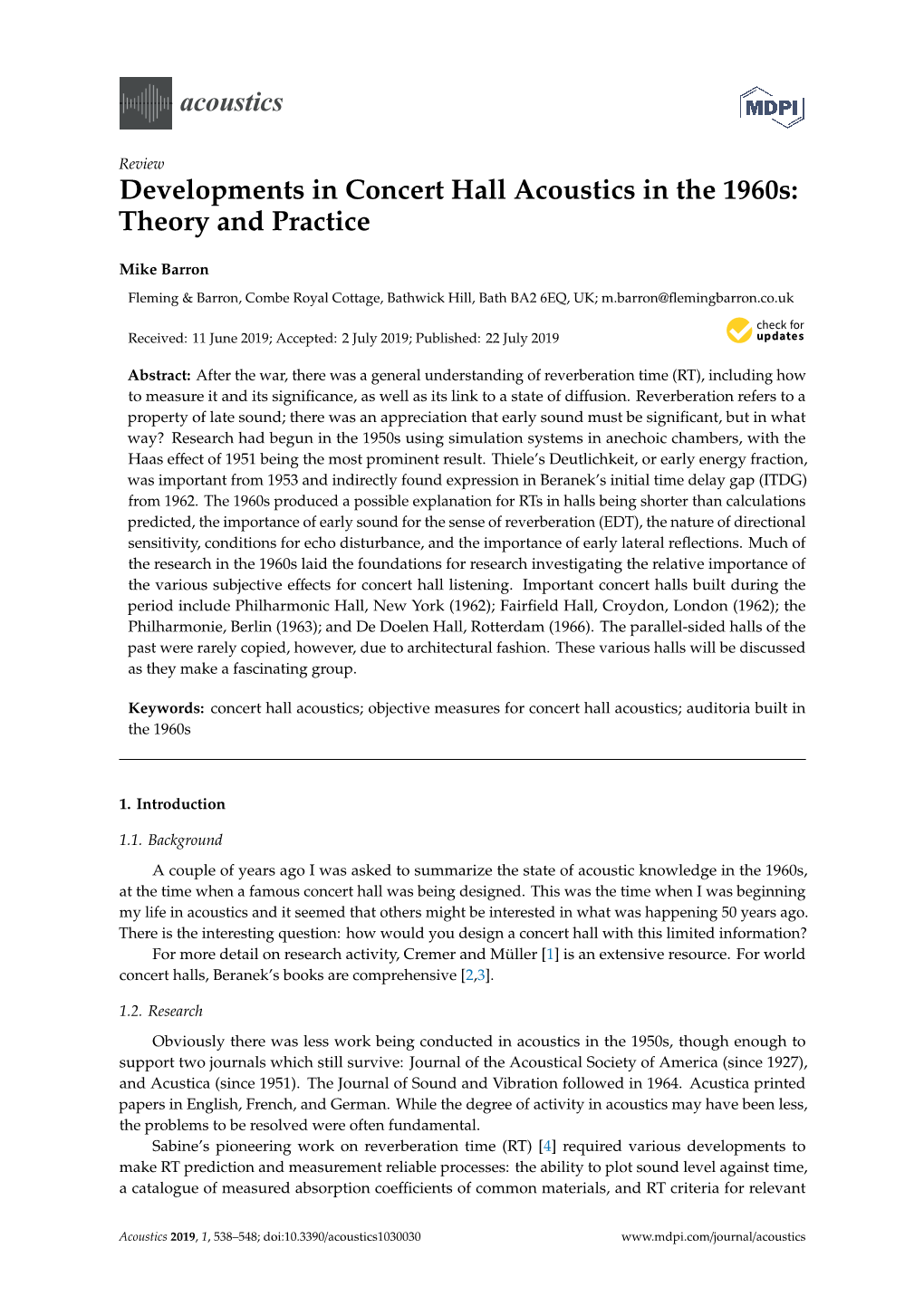 acoustics

MDPI

Review

Developments in Concert Hall Acoustics in the 1960s: Theory and Practice

Mike Barron

Fleming & Barron, Combe Royal Cottage, Bathwick Hill, Bath BA2 6EQ, UK; m.barron@flemingbarron.co.uk

Received: 11 June 2019; Accepted: 2 July 2019; Published: 22 July 2019

check for updates

Abstract: After the war, there was a general understanding of reverberation time (RT), including how to measure it and its significance, as well as its link to a state of diffusion. Reverberation refers to a property of late sound; there was an appreciation that early sound must be significant, but in what way? Research had begun in the 1950s using simulation systems in anechoic chambers, with the Haas effect of 1951 being the most prominent result. Thiele's Deutlichkeit, or early energy fraction, was important from 1953 and indirectly found expression in Beranek's initial time delay gap (ITDG) from 1962. The 1960s produced a possible explanation for RTs in halls being shorter than calculations predicted, the importance of early sound for the sense of reverberation (EDT), the nature of directional sensitivity, conditions for echo disturbance, and the importance of early lateral reflections. Much of the research in the 1960s laid the foundations for research investigating the relative importance of the various subjective effects for concert hall listening. Important concert halls built during the period include Philharmonic Hall, New York (1962); Fairfield Hall, Croydon, London (1962); the Philharmonie, Berlin (1963); and De Doelen Hall, Rotterdam (1966). The parallel-sided halls of the past were rarely copied, however, due to architectural fashion. These various halls will be discussed as they make a fascinating group.

Keywords: concert hall acoustics; objective measures for concert hall acoustics; auditoria built in the 1960s

1. Introduction

1.1. Background

A couple of years ago I was asked to summarize the state of acoustic knowledge in the 1960s, at the time when a famous concert hall was being designed. This was the time when I was beginning my life in acoustics and it seemed that others might be interested in what was happening 50 years ago. There is the interesting question: how would you design a concert hall with this limited information?

For more detail on research activity, Cremer and Müller [1] is an extensive resource. For world concert halls, Beranek's books are comprehensive [2,3].

1.2. Research

Obviously there was less work being conducted in acoustics in the 1950s, though enough to support two journals which still survive: Journal of the Acoustical Society of America (since 1927), and Acustica (since 1951). The Journal of Sound and Vibration followed in 1964. Acustica printed papers in English, French, and German. While the degree of activity in acoustics may have been less, the problems to be resolved were often fundamental.

Sabine's pioneering work on reverberation time (RT) [4] required various developments to make RT prediction and measurement reliable processes: the ability to plot sound level against time, a catalogue of measured absorption coefficients of common materials, and RT criteria for relevant

Acoustics 2019, 1, 538–548; doi:10.3390/acoustics1030030

www.mdpi.com/journal/acoustics